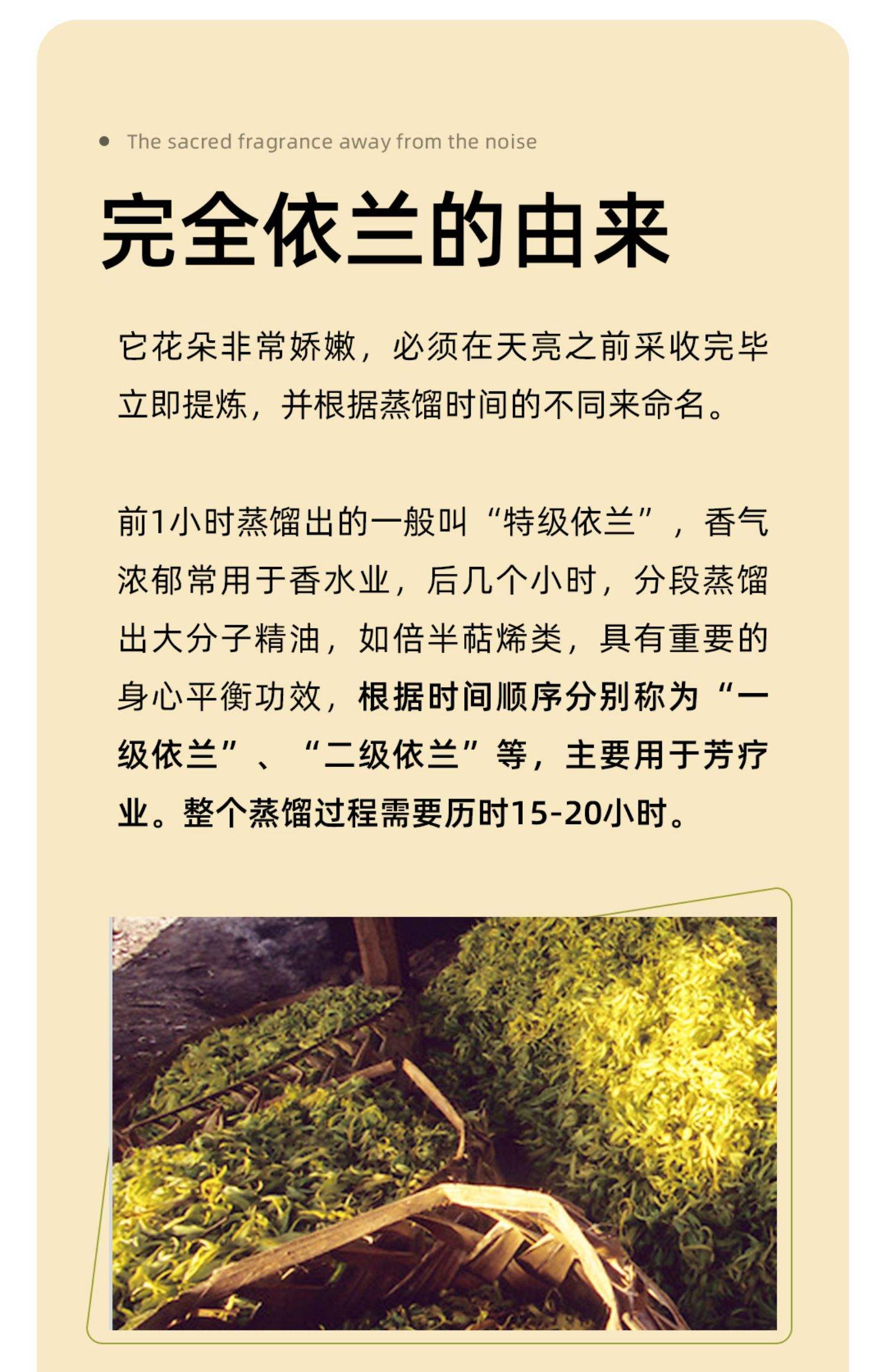 The sacred fragrance away from the noise

完全依兰的由来

它花朵非常娇嫩，必须在天亮之前采收完毕立即提炼，并根据蒸馏时间的不同来命名。

前1小时蒸馏出的一般叫“特级依兰”，香气浓郁常用于香水业，后几个小时，分段蒸馏出大分子精油，如倍半萜烯类，具有重要的身心平衡功效，根据时间顺序分别称为“一级依兰”、“二级依兰”等，主要用于芳疗业。整个蒸馏过程需要历时15-20小时。